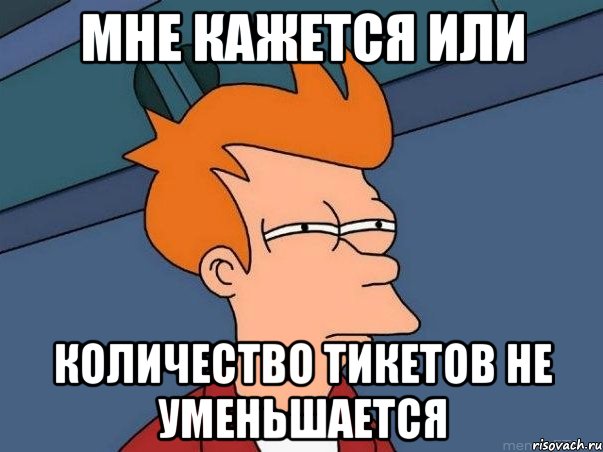 МНЕ КАЖЕТСЯ ИЛИ

КОЛИЧЕСТВО ТИКЕТОВ НЕ УМЕНЬШАЕТСЯ

risovach.ru